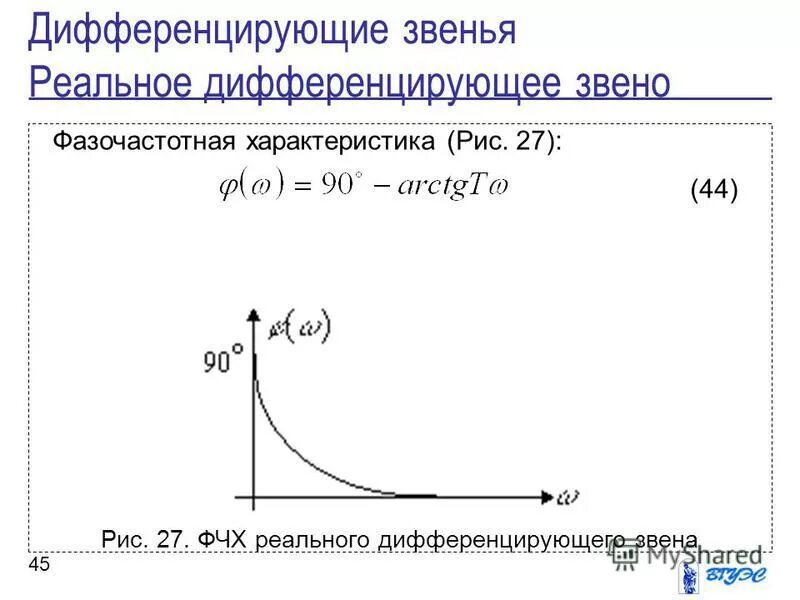 Дифференцирующие звенья
Реальное дифференцирующее звено

Фазочастотная характеристика (Рис. 27):

$\varphi(\omega) = 90^{\circ} - arctgT\omega$ (44)

$\varphi(\omega)$

90°

$\omega$

Рис. 27. ФЧХ реального дифференцирующего звена

45

ВГУЭС

MyShared